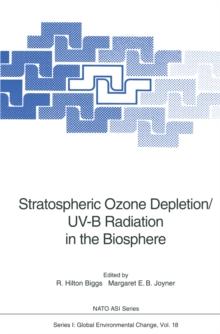 Stratospheric Ozone Depletion/
UV-B Radiation
in the Biosphere

Edited by
R. Hilton Biggs Margaret E. B. Joyner

NATO ASI Series

Series I: Global Environmental Change, Vol. 18